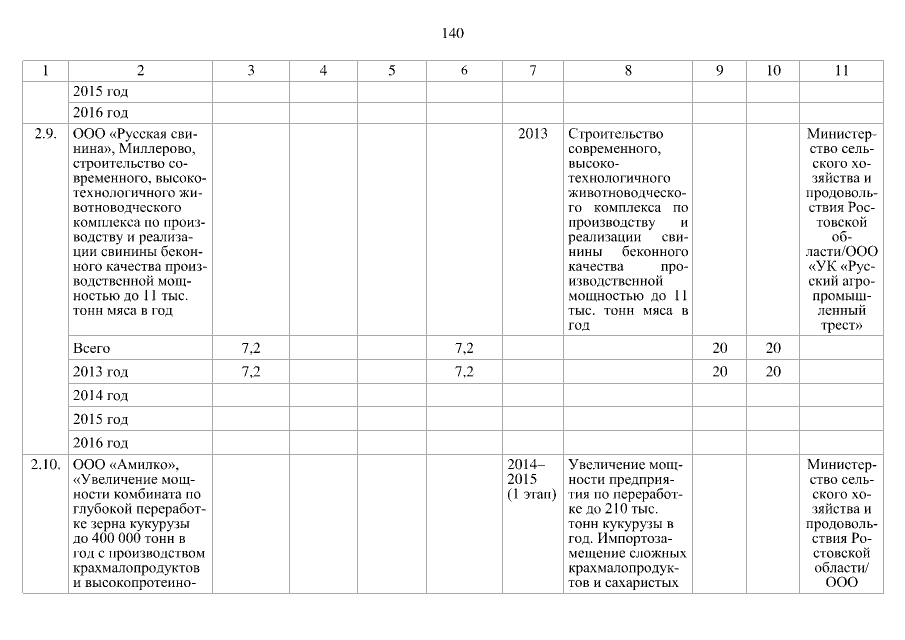 140

| 1 | 2 | 3 | 4 | 5 | 6 | 7 | 8 | 9 | 10 | 11 |
|---|---|---|---|---|---|---|---|---|---|---|
| | 2015 год | | | | | | | | | |
| | 2016 год | | | | | | | | | |
| 2.9. | ООО «Русская свинина», Миллерово, строительство современного, высокотехнологичного животноводческого комплекса по производству и реализации свинины беконного качества производственной мощностью до 11 тыс. тонн мяса в год | | | | | 2013 | Строительство современного, высокотехнологичного животноводческого комплекса по производству и реализации свинины беконного качества производственной мощностью до 11 тыс. тонн мяса в год | | | Министерство сельского хозяйства и продовольствия Ростовской области/ООО «УК «Русский агропромышленный трест» |
| | Всего | 7,2 | | | 7,2 | | | 20 | 20 | |
| | 2013 год | 7,2 | | | 7,2 | | | 20 | 20 | |
| | 2014 год | | | | | | | | | |
| | 2015 год | | | | | | | | | |
| | 2016 год | | | | | | | | | |
| 2.10. | ООО «Амилко», «Увеличение мощности комбината по глубокой переработке зерна кукурузы до 400 000 тонн в год с производством крахмалопродуктов и высокопротеино- | | | | | 2014–2015 (1 этап) | Увеличение мощности предприятия по переработке до 210 тыс. тонн кукурузы в год. Импортозамещение сложных крахмалопродуктов и сахаристых | | | Министерство сельского хозяйства и продовольствия Ростовской области/ ООО |